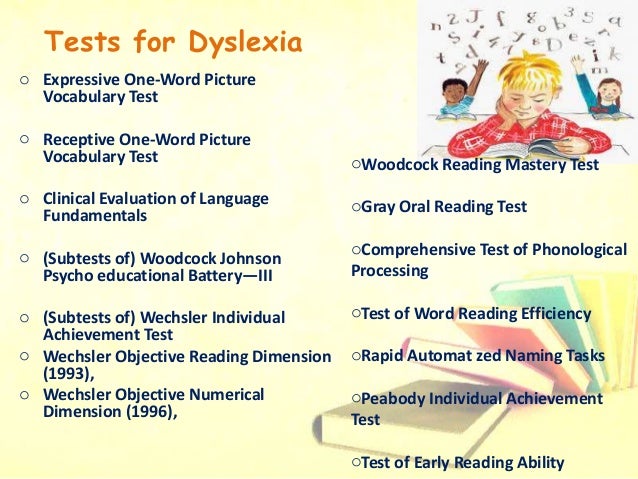 Tests for Dyslexia

○ Expressive One-Word Picture Vocabulary Test

○ Receptive One-Word Picture Vocabulary Test

○ Clinical Evaluation of Language Fundamentals

○ (Subtests of) Woodcock Johnson Psycho educational Battery—III

○ (Subtests of) Wechsler Individual Achievement Test

○ Wechsler Objective Reading Dimension (1993),

○ Wechsler Objective Numerical Dimension (1996),

○Woodcock Reading Mastery Test

○Gray Oral Reading Test

○Comprehensive Test of Phonological Processing

○Test of Word Reading Efficiency

○Rapid Automat zed Naming Tasks

○Peabody Individual Achievement Test

○Test of Early Reading Ability